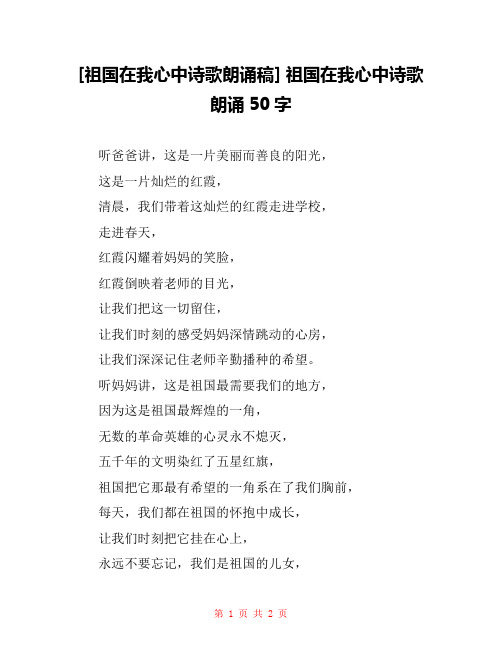 [祖国在我心中诗歌朗诵稿] 祖国在我心中诗歌朗诵 50 字

听爸爸讲，这是一片美丽而善良的阳光，

这是一片灿烂的红霞，

清晨，我们带着这灿烂的红霞走进学校，

走进春天，

红霞闪耀着妈妈的笑脸，

红霞倒映着老师的目光，

让我们把这一切留住，

让我们时刻的感受妈妈深情跳动的心房，

让我们深深记住老师辛勤播种的希望。

听妈妈讲，这是祖国最需要我们的地方，

因为这是祖国最辉煌的一角，

无数的革命英雄的心灵永不熄灭，

五千年的文明染红了五星红旗，

祖国把它那最有希望的一角系在了我们胸前，

每天，我们都在祖国的怀抱中成长，

让我们时刻把它挂在心上，

永远不要忘记，我们是祖国的儿女，

第 1 页 共 2 页